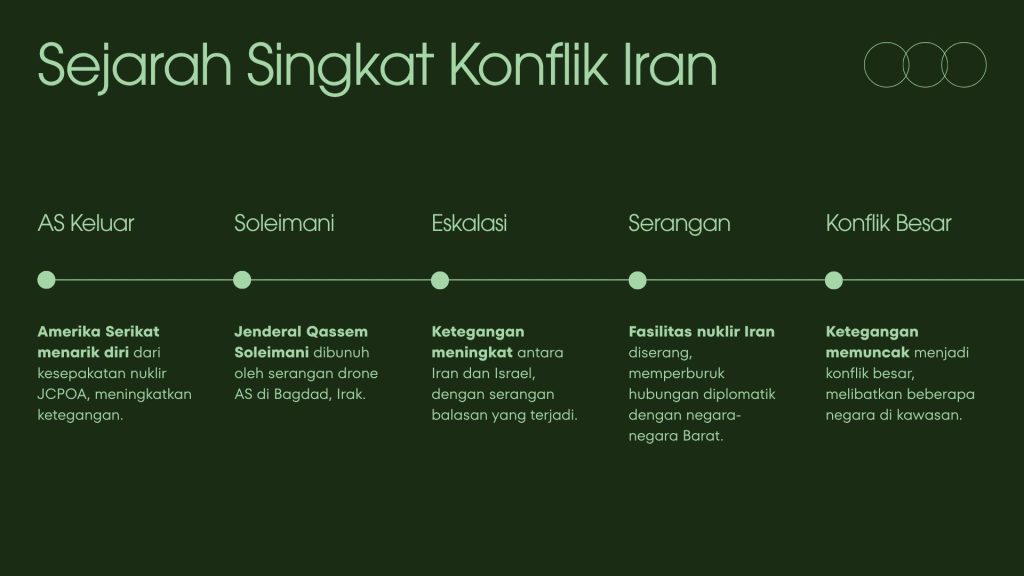 Sejarah Singkat Konflik Iran

AS Keluar

Amerika Serikat menarik diri dari kesepakatan nuklir JCPOA, meningkatkan ketegangan.

Soleimani

Jenderal Qassem Soleimani dibunuh oleh serangan drone AS di Bagdad, Irak.

Eskalasi

Ketegangan meningkat antara Iran dan Israel, dengan serangan balasan yang terjadi.

Serangan

Fasilitas nuklir Iran diserang, memperburuk hubungan diplomatik dengan negara-negara Barat.

Konflik Besar

Ketegangan memuncak menjadi konflik besar, melibatkan beberapa negara di kawasan.